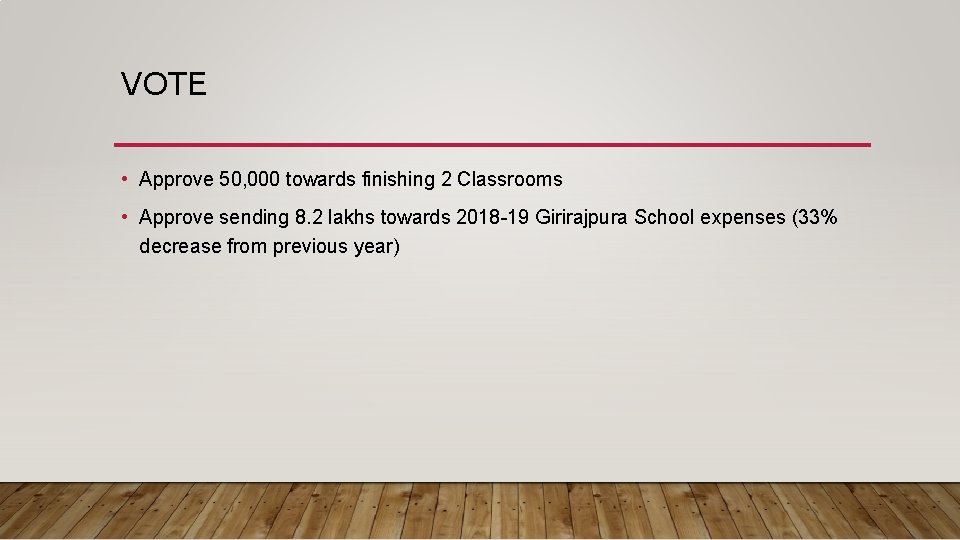 VOTE

• Approve 50,000 towards finishing 2 Classrooms

• Approve sending 8.2 lakhs towards 2018-19 Girirajpura School expenses (33% decrease from previous year)